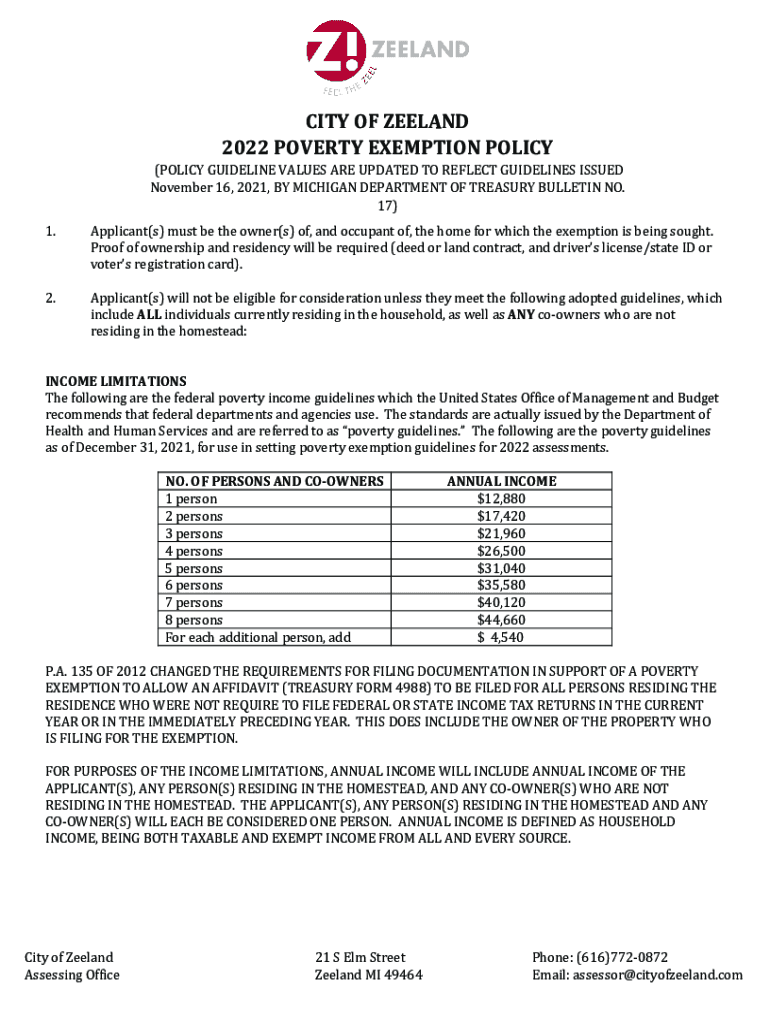 Z! ZEELAND
FEEL THE ZEEL

CITY OF ZEELAND
2022 POVERTY EXEMPTION POLICY

(POLICY GUIDELINE VALUES ARE UPDATED TO REFLECT GUIDELINES ISSUED November 16, 2021, BY MICHIGAN DEPARTMENT OF TREASURY BULLETIN NO. 17)

1. Applicant(s) must be the owner(s) of, and occupant of, the home for which the exemption is being sought. Proof of ownership and residency will be required (deed or land contract, and driver's license/state ID or voter's registration card).

2. Applicant(s) will not be eligible for consideration unless they meet the following adopted guidelines, which include ALL individuals currently residing in the household, as well as ANY co-owners who are not residing in the homestead:

INCOME LIMITATIONS
The following are the federal poverty income guidelines which the United States Office of Management and Budget recommends that federal departments and agencies use. The standards are actually issued by the Department of Health and Human Services and are referred to as "poverty guidelines." The following are the poverty guidelines as of December 31, 2021, for use in setting poverty exemption guidelines for 2022 assessments.

| NO. OF PERSONS AND CO-OWNERS | ANNUAL INCOME |
|---|---|
| 1 person | $12,880 |
| 2 persons | $17,420 |
| 3 persons | $21,960 |
| 4 persons | $26,500 |
| 5 persons | $31,040 |
| 6 persons | $35,580 |
| 7 persons | $40,120 |
| 8 persons | $44,660 |
| For each additional person, add | $ 4,540 |

P.A. 135 OF 2012 CHANGED THE REQUIREMENTS FOR FILING DOCUMENTATION IN SUPPORT OF A POVERTY EXEMPTION TO ALLOW AN AFFIDAVIT (TREASURY FORM 4988) TO BE FILED FOR ALL PERSONS RESIDING THE RESIDENCE WHO WERE NOT REQUIRE TO FILE FEDERAL OR STATE INCOME TAX RETURNS IN THE CURRENT YEAR OR IN THE IMMEDIATELY PRECEDING YEAR. THIS DOES INCLUDE THE OWNER OF THE PROPERTY WHO IS FILING FOR THE EXEMPTION.

FOR PURPOSES OF THE INCOME LIMITATIONS, ANNUAL INCOME WILL INCLUDE ANNUAL INCOME OF THE APPLICANT(S), ANY PERSON(S) RESIDING IN THE HOMESTEAD, AND ANY CO-OWNER(S) WHO ARE NOT RESIDING IN THE HOMESTEAD. THE APPLICANT(S), ANY PERSON(S) RESIDING IN THE HOMESTEAD AND ANY CO-OWNER(S) WILL EACH BE CONSIDERED ONE PERSON. ANNUAL INCOME IS DEFINED AS HOUSEHOLD INCOME, BEING BOTH TAXABLE AND EXEMPT INCOME FROM ALL AND EVERY SOURCE.

City of Zeeland
Assessing Office

21 S Elm Street
Zeeland MI 49464

Phone: (616)772-0872
Email: assessor@cityofzeeland.com